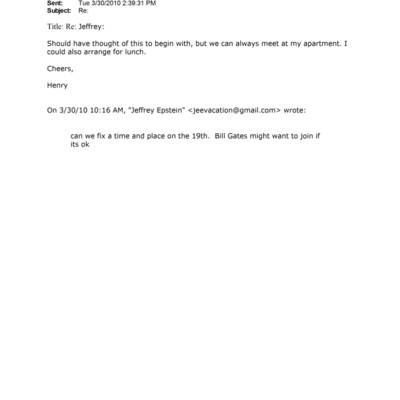 Sent: Tue 3/30/2010 2:39:31 PM
Subject: Re:

Title: Re: Jeffrey:

Should have thought of this to begin with, but we can always meet at my apartment. I could also arrange for lunch.

Cheers,

Henry

On 3/30/10 10:16 AM, "Jeffrey Epstein" <jeevacation@gmail.com> wrote:

can we fix a time and place on the 19th. Bill Gates might want to join if its ok